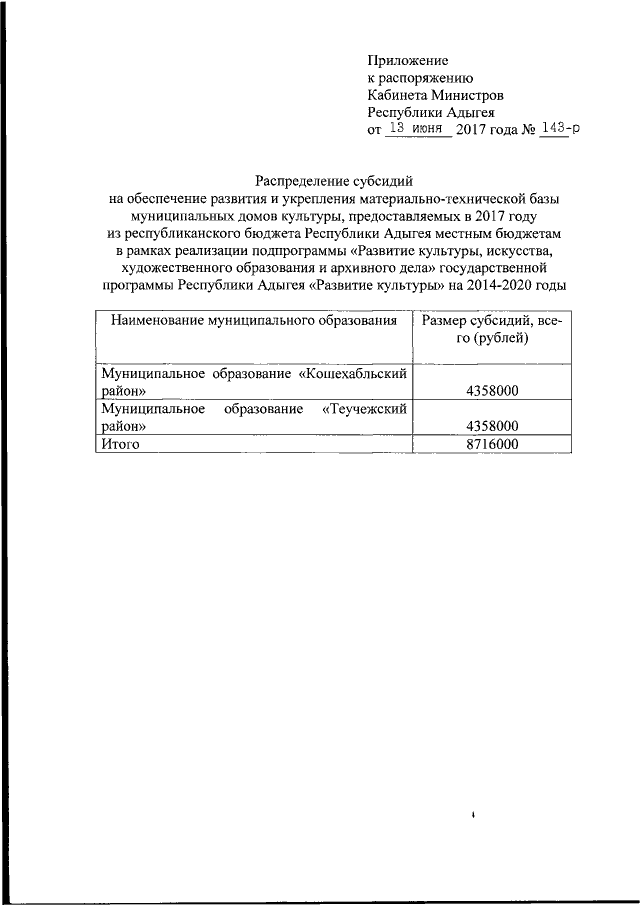 Приложение
к распоряжению
Кабинета Министров
Республики Адыгея
от 13 июня 2017 года № 143-р

Распределение субсидий
на обеспечение развития и укрепления материально-технической базы муниципальных домов культуры, предоставляемых в 2017 году из республиканского бюджета Республики Адыгея местным бюджетам в рамках реализации подпрограммы «Развитие культуры, искусства, художественного образования и архивного дела» государственной программы Республики Адыгея «Развитие культуры» на 2014-2020 годы

| Наименование муниципального образования | Размер субсидий, всего (рублей) |
|---|---|
| Муниципальное образование «Кошехабльский район» | 4358000 |
| Муниципальное образование «Теучежский район» | 4358000 |
| Итого | 8716000 |